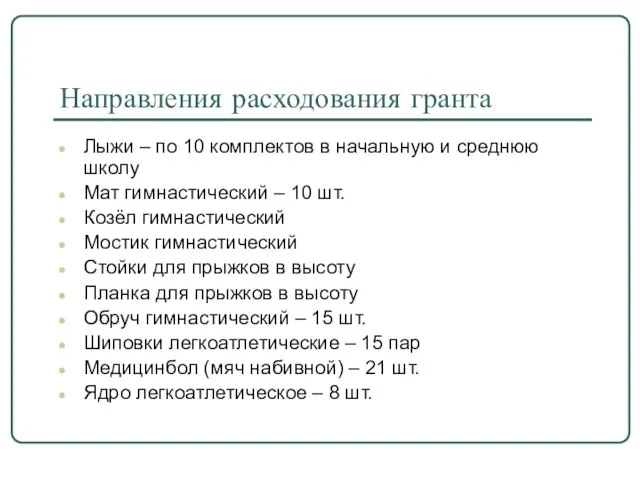 Направления расходования гранта

- Лыжи – по 10 комплектов в начальную и среднюю школу
- Мат гимнастический – 10 шт.
- Козёл гимнастический
- Мостик гимнастический
- Стойки для прыжков в высоту
- Планка для прыжков в высоту
- Обруч гимнастический – 15 шт.
- Шиповки легкоатлетические – 15 пар
- Медицинбол (мяч набивной) – 21 шт.
- Ядро легкоатлетическое – 8 шт.